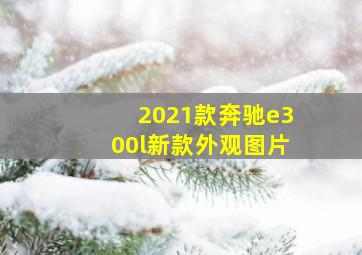 2021款奔驰e300l新款外观图片